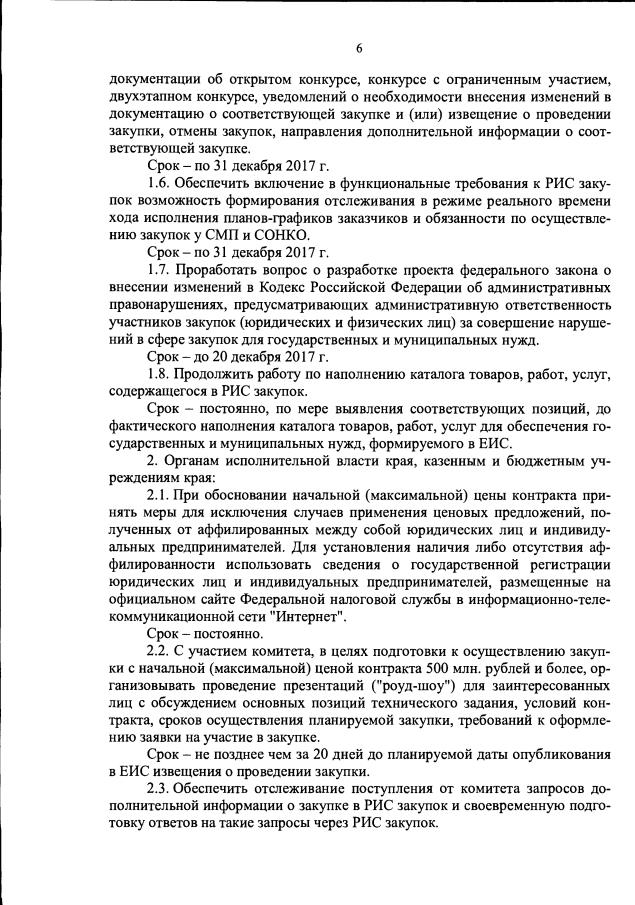 6

документации об открытом конкурсе, конкурсе с ограниченным участием, двухэтапном конкурсе, уведомлений о необходимости внесения изменений в документацию о соответствующей закупке и (или) извещение о проведении закупки, отмены закупок, направления дополнительной информации о соответствующей закупке.

Срок – по 31 декабря 2017 г.

1.6. Обеспечить включение в функциональные требования к РИС закупок возможность формирования отслеживания в режиме реального времени хода исполнения планов-графиков заказчиков и обязанности по осуществлению закупок у СМП и СОНКО.

Срок – по 31 декабря 2017 г.

1.7. Проработать вопрос о разработке проекта федерального закона о внесении изменений в Кодекс Российской Федерации об административных правонарушениях, предусматривающих административную ответственность участников закупок (юридических и физических лиц) за совершение нарушений в сфере закупок для государственных и муниципальных нужд.

Срок – до 20 декабря 2017 г.

1.8. Продолжить работу по наполнению каталога товаров, работ, услуг, содержащегося в РИС закупок.

Срок – постоянно, по мере выявления соответствующих позиций, до фактического наполнения каталога товаров, работ, услуг для обеспечения государственных и муниципальных нужд, формируемого в ЕИС.

2. Органам исполнительной власти края, казенным и бюджетным учреждениям края:

2.1. При обосновании начальной (максимальной) цены контракта принять меры для исключения случаев применения ценовых предложений, полученных от аффилированных между собой юридических лиц и индивидуальных предпринимателей. Для установления наличия либо отсутствия аффилированности использовать сведения о государственной регистрации юридических лиц и индивидуальных предпринимателей, размещенные на официальном сайте Федеральной налоговой службы в информационно-телекоммуникационной сети "Интернет".

Срок – постоянно.

2.2. С участием комитета, в целях подготовки к осуществлению закупки с начальной (максимальной) ценой контракта 500 млн. рублей и более, организовывать проведение презентаций ("роуд-шоу") для заинтересованных лиц с обсуждением основных позиций технического задания, условий контракта, сроков осуществления планируемой закупки, требований к оформлению заявки на участие в закупке.

Срок – не позднее чем за 20 дней до планируемой даты опубликования в ЕИС извещения о проведении закупки.

2.3. Обеспечить отслеживание поступления от комитета запросов дополнительной информации о закупке в РИС закупок и своевременную подготовку ответов на такие запросы через РИС закупок.